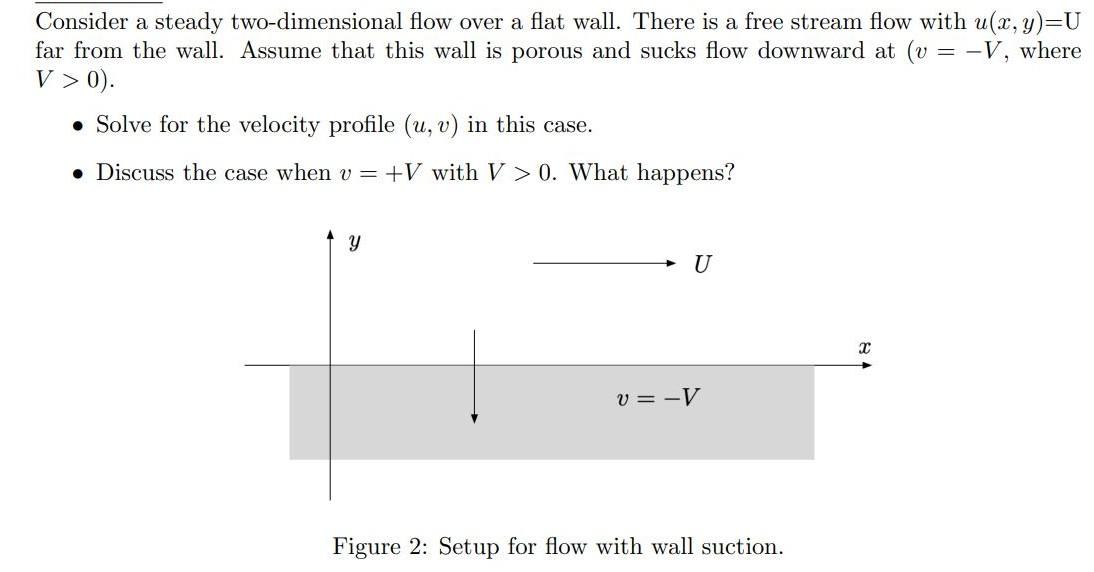 Consider a steady two-dimensional flow over a flat wall. There is a free stream flow with $u(x, y)$=U far from the wall. Assume that this wall is porous and sucks flow downward at ($v = -V$, where $V > 0$).

• Solve for the velocity profile $(u, v)$ in this case.

• Discuss the case when $v = +V$ with $V > 0$. What happens?

$y$

$U$

$x$

$v = -V$

Figure 2: Setup for flow with wall suction.